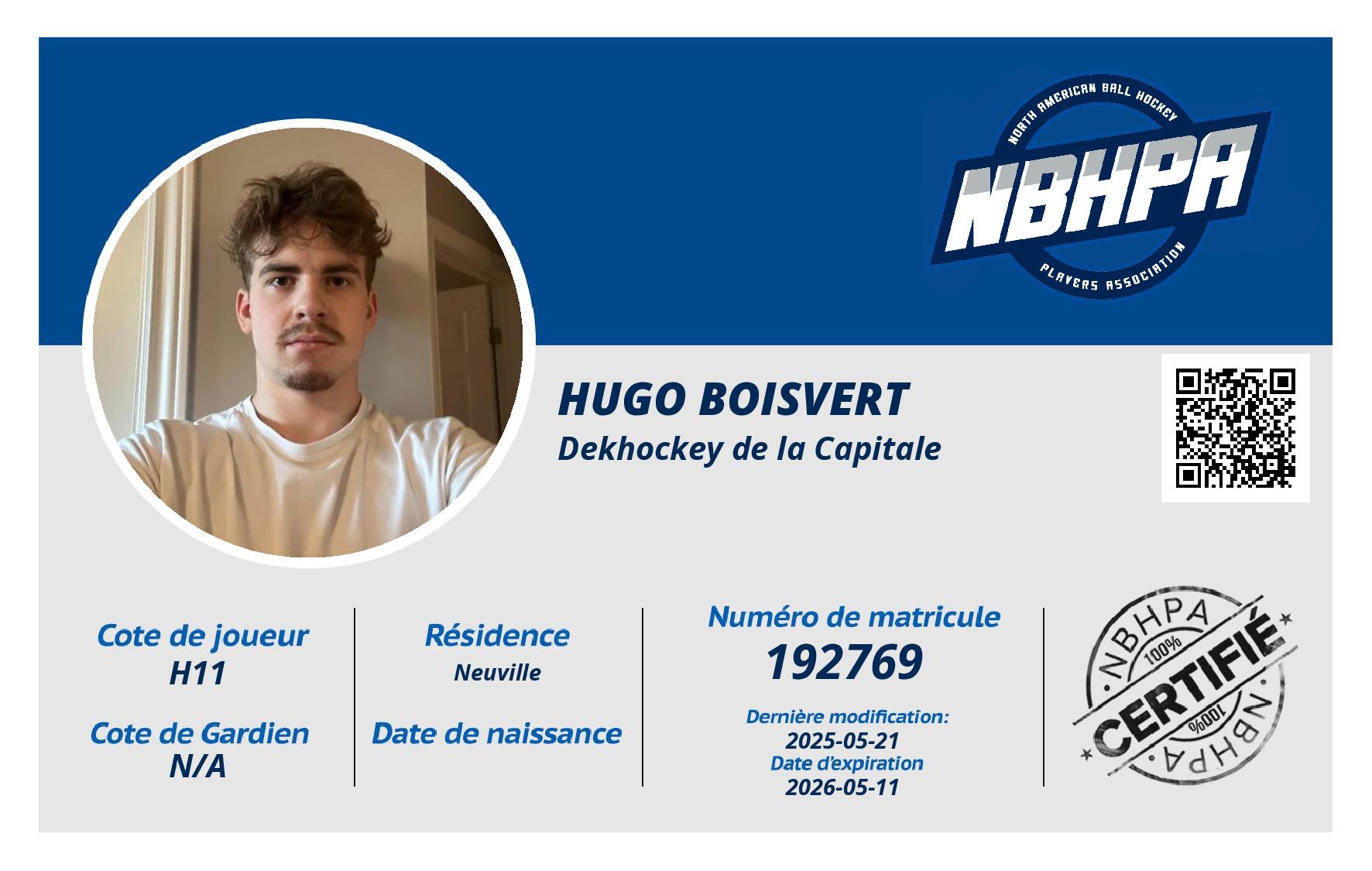 NORTH AMERICAN BALL HOCKEY
NBHPA
PLAYERS ASSOCIATION

HUGO BOISVERT
Dekhockey de la Capitale

Cote de joueur
H11

Cote de Gardien
N/A

Résidence
Neuville

Date de naissance

Numéro de matricule
192769

Dernière modification:
2025-05-21
Date d'expiration
2026-05-11

NBHPA
100%
CERTIFIÉ
100%
NBHPA